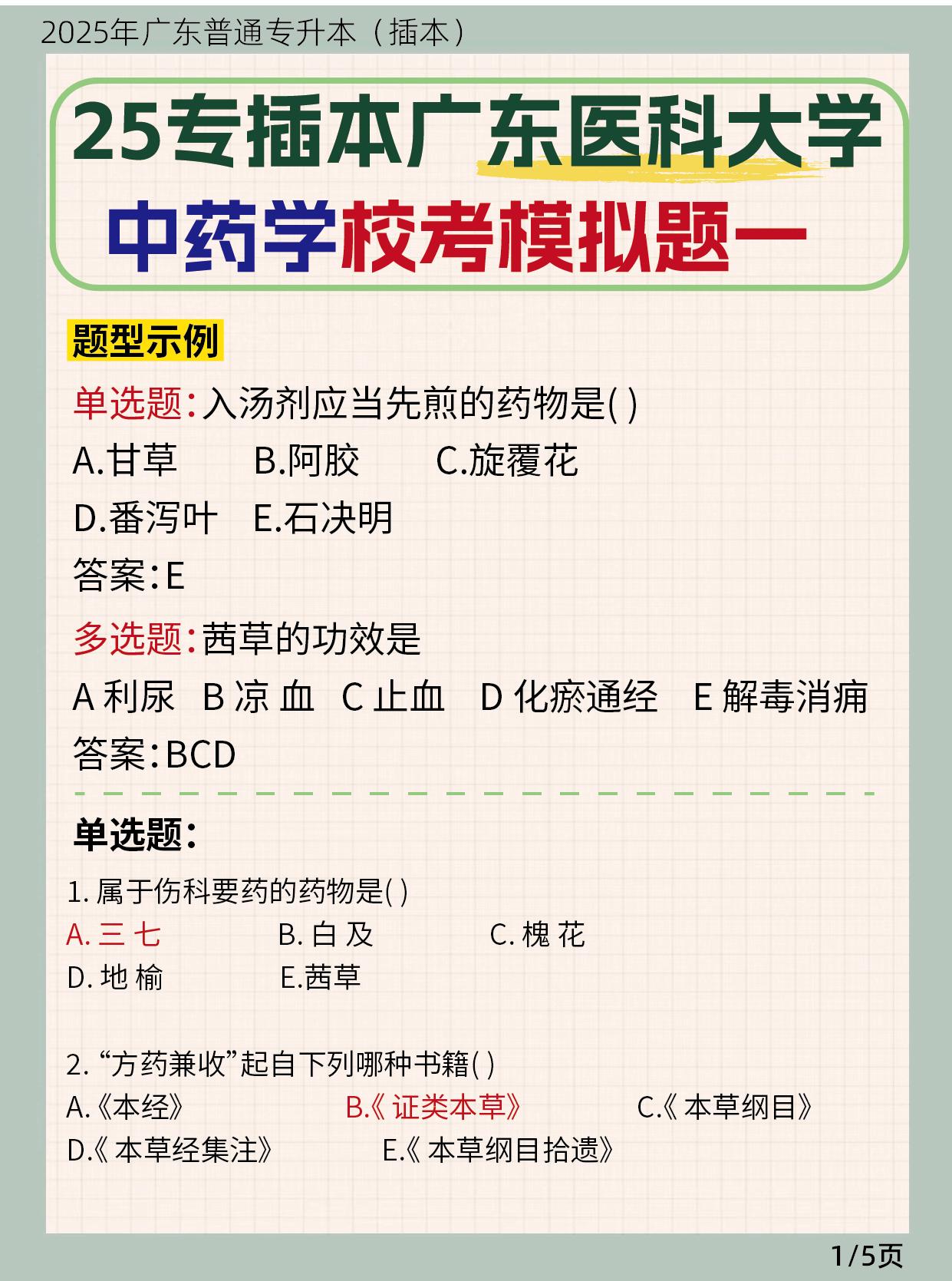 2025年广东普通专升本（插本）

25专插本广东医科大学

中药学校考模拟题一

题型示例

单选题：入汤剂应当先煎的药物是( )

A.甘草　B.阿胶　C.旋覆花

D.番泻叶　E.石决明

答案：E

多选题：茜草的功效是

A 利尿　B 凉 血　C 止血　D 化瘀通经　E 解毒消痈

答案：BCD

单选题：

1. 属于伤科要药的药物是( )

A. 三 七　B. 白 及　C. 槐 花

D. 地 榆　E.茜草

2. “方药兼收”起自下列哪种书籍( )

A.《本经》　B.《 证类本草》　C.《 本草纲目》

D.《 本草经集注》　E.《 本草纲目拾遗》

1/5页